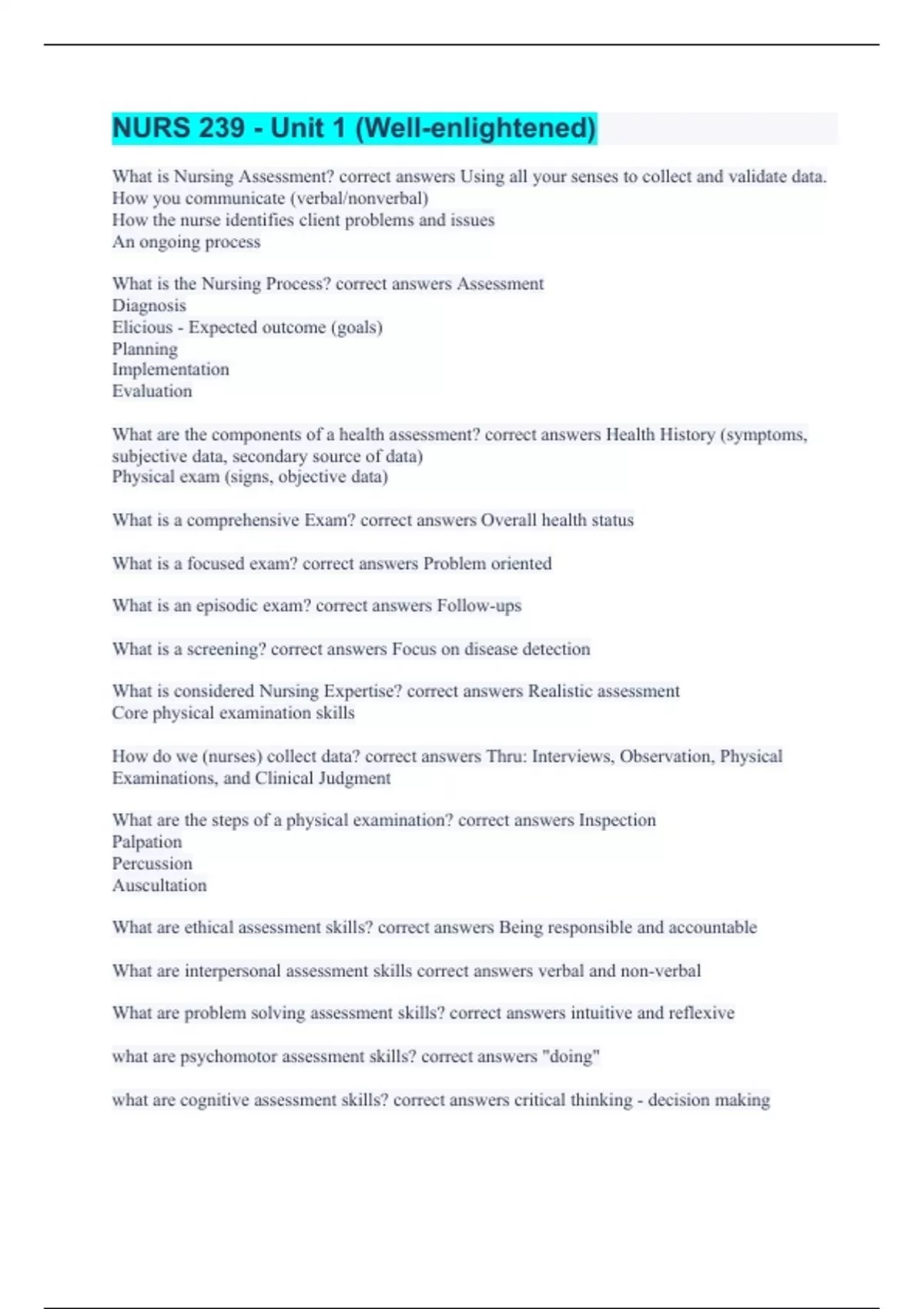 NURS 239 - Unit 1 (Well-enlightened)

What is Nursing Assessment? correct answers Using all your senses to collect and validate data.
How you communicate (verbal/nonverbal)
How the nurse identifies client problems and issues
An ongoing process

What is the Nursing Process? correct answers Assessment
Diagnosis
Elicious - Expected outcome (goals)
Planning
Implementation
Evaluation

What are the components of a health assessment? correct answers Health History (symptoms, subjective data, secondary source of data)
Physical exam (signs, objective data)

What is a comprehensive Exam? correct answers Overall health status

What is a focused exam? correct answers Problem oriented

What is an episodic exam? correct answers Follow-ups

What is a screening? correct answers Focus on disease detection

What is considered Nursing Expertise? correct answers Realistic assessment
Core physical examination skills

How do we (nurses) collect data? correct answers Thru: Interviews, Observation, Physical Examinations, and Clinical Judgment

What are the steps of a physical examination? correct answers Inspection
Palpation
Percussion
Auscultation

What are ethical assessment skills? correct answers Being responsible and accountable

What are interpersonal assessment skills correct answers verbal and non-verbal

What are problem solving assessment skills? correct answers intuitive and reflexive

what are psychomotor assessment skills? correct answers "doing"

what are cognitive assessment skills? correct answers critical thinking - decision making